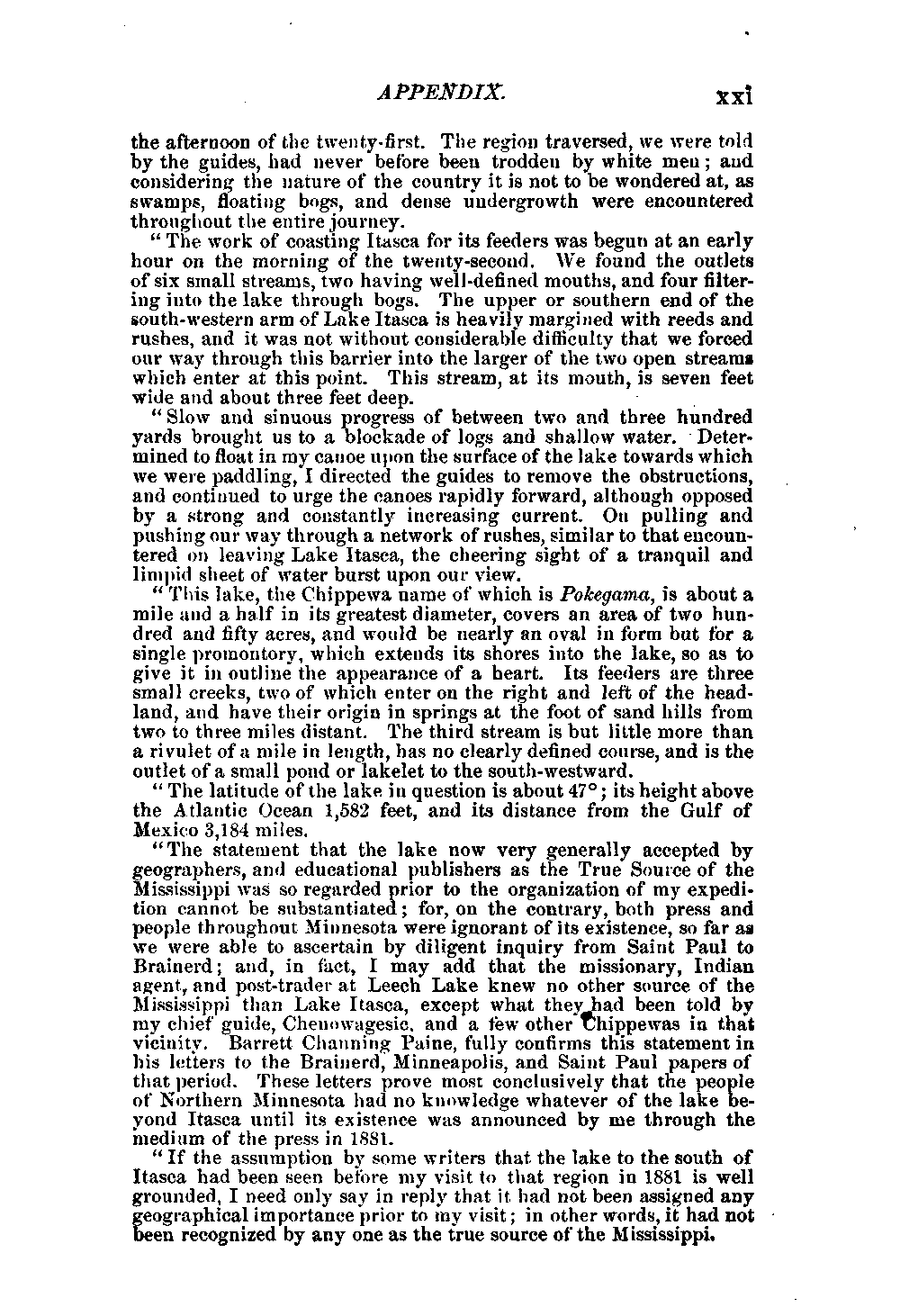 APPENDIX. xxi

the afternoon of the twenty-first. The region traversed, we were told by the guides, had never before been trodden by white men; and considering the nature of the country it is not to be wondered at, as swamps, floating bogs, and dense undergrowth were encountered throughout the entire journey.

"The work of coasting Itasca for its feeders was begun at an early hour on the morning of the twenty-second. We found the outlets of six small streams, two having well-defined mouths, and four filtering into the lake through bogs. The upper or southern end of the south-western arm of Lake Itasca is heavily margined with reeds and rushes, and it was not without considerable difficulty that we forced our way through this barrier into the larger of the two open streams which enter at this point. This stream, at its mouth, is seven feet wide and about three feet deep.

"Slow and sinuous progress of between two and three hundred yards brought us to a blockade of logs and shallow water. Determined to float in my canoe upon the surface of the lake towards which we were paddling, I directed the guides to remove the obstructions, and continued to urge the canoes rapidly forward, although opposed by a strong and constantly increasing current. On pulling and pushing our way through a network of rushes, similar to that encountered on leaving Lake Itasca, the cheering sight of a tranquil and limpid sheet of water burst upon our view.

"This lake, the Chippewa name of which is Pokegama, is about a mile and a half in its greatest diameter, covers an area of two hundred and fifty acres, and would be nearly an oval in form but for a single promontory, which extends its shores into the lake, so as to give it in outline the appearance of a heart. Its feeders are three small creeks, two of which enter on the right and left of the headland, and have their origin in springs at the foot of sand hills from two to three miles distant. The third stream is but little more than a rivulet of a mile in length, has no clearly defined course, and is the outlet of a small pond or lakelet to the south-westward.

"The latitude of the lake in question is about 47°; its height above the Atlantic Ocean 1,582 feet, and its distance from the Gulf of Mexico 3,184 miles.

"The statement that the lake now very generally accepted by geographers, and educational publishers as the True Source of the Mississippi was so regarded prior to the organization of my expedition cannot be substantiated; for, on the contrary, both press and people throughout Minnesota were ignorant of its existence, so far as we were able to ascertain by diligent inquiry from Saint Paul to Brainerd; and, in fact, I may add that the missionary, Indian agent, and post-trader at Leech Lake knew no other source of the Mississippi than Lake Itasca, except what they had been told by my chief guide, Chenowagesic, and a few other Chippewas in that vicinity. Barrett Channing Paine, fully confirms this statement in his letters to the Brainerd, Minneapolis, and Saint Paul papers of that period. These letters prove most conclusively that the people of Northern Minnesota had no knowledge whatever of the lake beyond Itasca until its existence was announced by me through the medium of the press in 1881.

"If the assumption by some writers that the lake to the south of Itasca had been seen before my visit to that region in 1881 is well grounded, I need only say in reply that it had not been assigned any geographical importance prior to my visit; in other words, it had not been recognized by any one as the true source of the Mississippi.